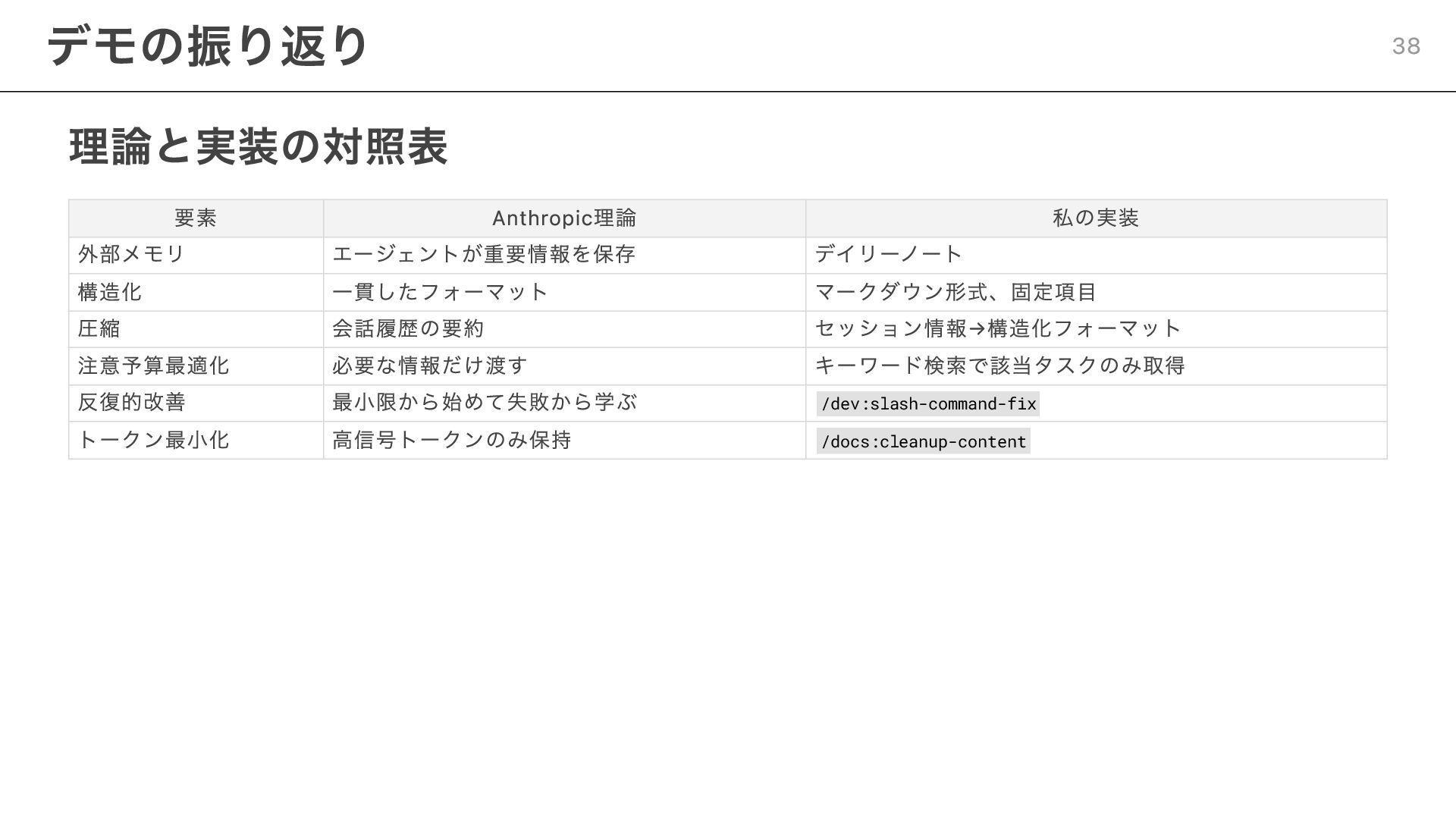 デモの振り返り

38

理論と実装の対照表

| 要素 | Anthropic理論 | 私の実装 |
|---|---|---|
| 外部メモリ | エージェントが重要情報を保存 | デイリーノート |
| 構造化 | 一貫したフォーマット | マークダウン形式、固定項目 |
| 圧縮 | 会話履歴の要約 | セッション情報→構造化フォーマット |
| 注意予算最適化 | 必要な情報だけ渡す | キーワード検索で該当タスクのみ取得 |
| 反復的改善 | 最小限から始めて失敗から学ぶ | /dev:slash-command-fix |
| トークン最小化 | 高信号トークンのみ保持 | /docs:cleanup-content |